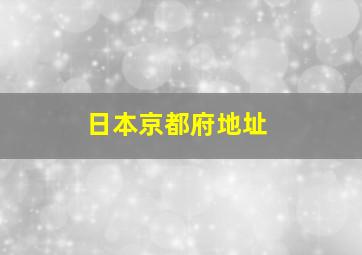 日本京都府地址